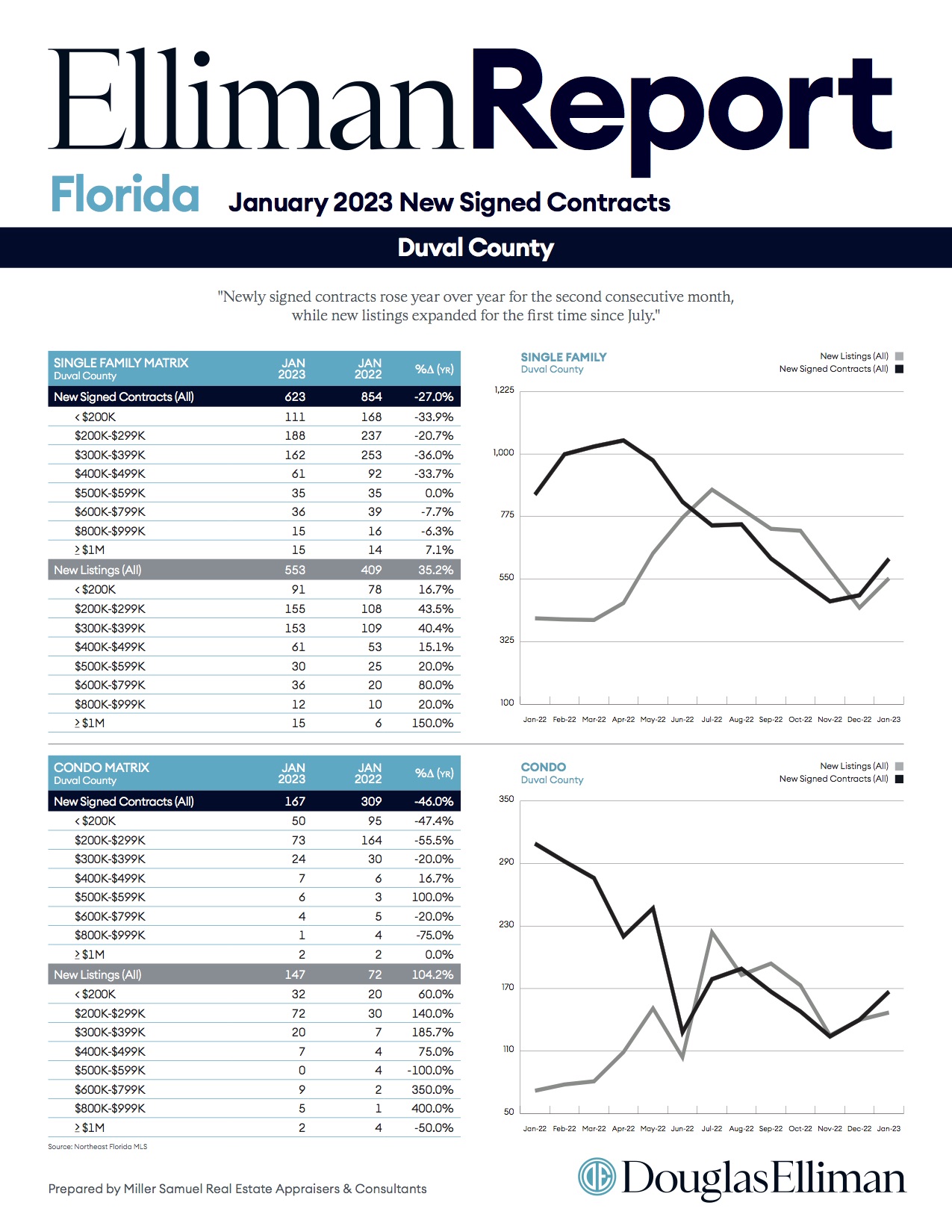 EllimanReport

Florida January 2023 New Signed Contracts

Duval County

"Newly signed contracts rose year over year for the second consecutive month, while new listings expanded for the first time since July."

| SINGLE FAMILY MATRIX Duval County | JAN 2023 | JAN 2022 | %Δ (YR) |
|---|---|---|---|
| New Signed Contracts (All) | 623 | 854 | -27.0% |
| < $200K | 111 | 168 | -33.9% |
| $200K-$299K | 188 | 237 | -20.7% |
| $300K-$399K | 162 | 253 | -36.0% |
| $400K-$499K | 61 | 92 | -33.7% |
| $500K-$599K | 35 | 35 | 0.0% |
| $600K-$799K | 36 | 39 | -7.7% |
| $800K-$999K | 15 | 16 | -6.3% |
| ≥ $1M | 15 | 14 | 7.1% |
| New Listings (All) | 553 | 409 | 35.2% |
| < $200K | 91 | 78 | 16.7% |
| $200K-$299K | 155 | 108 | 43.5% |
| $300K-$399K | 153 | 109 | 40.4% |
| $400K-$499K | 61 | 53 | 15.1% |
| $500K-$599K | 30 | 25 | 20.0% |
| $600K-$799K | 36 | 20 | 80.0% |
| $800K-$999K | 12 | 10 | 20.0% |
| ≥ $1M | 15 | 6 | 150.0% |

SINGLE FAMILY
Duval County
New Listings (All)
New Signed Contracts (All)
1,225
1,000
775
550
325
100
Jan-22 Feb-22 Mar-22 Apr-22 May-22 Jun-22 Jul-22 Aug-22 Sep-22 Oct-22 Nov-22 Dec-22 Jan-23

| CONDO MATRIX Duval County | JAN 2023 | JAN 2022 | %Δ (YR) |
|---|---|---|---|
| New Signed Contracts (All) | 167 | 309 | -46.0% |
| < $200K | 50 | 95 | -47.4% |
| $200K-$299K | 73 | 164 | -55.5% |
| $300K-$399K | 24 | 30 | -20.0% |
| $400K-$499K | 7 | 6 | 16.7% |
| $500K-$599K | 6 | 3 | 100.0% |
| $600K-$799K | 4 | 5 | -20.0% |
| $800K-$999K | 1 | 4 | -75.0% |
| ≥ $1M | 2 | 2 | 0.0% |
| New Listings (All) | 147 | 72 | 104.2% |
| < $200K | 32 | 20 | 60.0% |
| $200K-$299K | 72 | 30 | 140.0% |
| $300K-$399K | 20 | 7 | 185.7% |
| $400K-$499K | 7 | 4 | 75.0% |
| $500K-$599K | 0 | 4 | -100.0% |
| $600K-$799K | 9 | 2 | 350.0% |
| $800K-$999K | 5 | 1 | 400.0% |
| ≥ $1M | 2 | 4 | -50.0% |

CONDO
Duval County
New Listings (All)
New Signed Contracts (All)
350
290
230
170
110
50
Jan-22 Feb-22 Mar-22 Apr-22 May-22 Jun-22 Jul-22 Aug-22 Sep-22 Oct-22 Nov-22 Dec-22 Jan-23

Source: Northeast Florida MLS

Prepared by Miller Samuel Real Estate Appraisers & Consultants

DouglasElliman